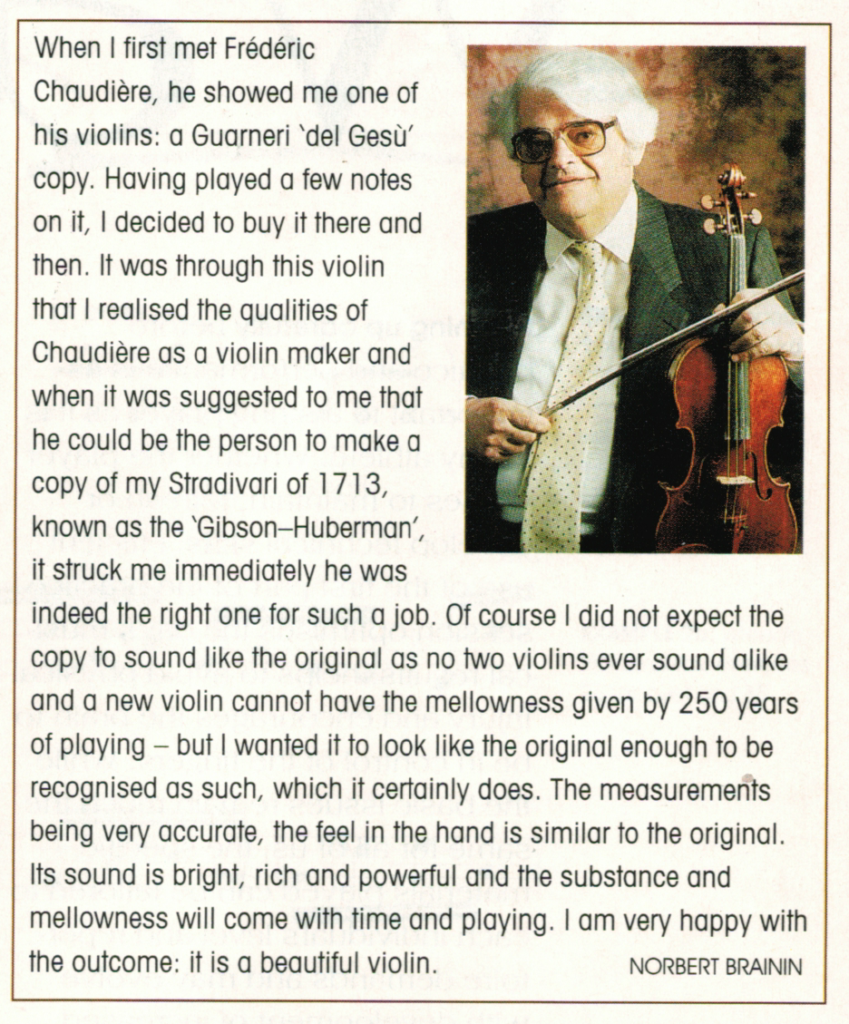 When I first met Frédéric Chaudière, he showed me one of his violins: a Guarneri 'del Gesù' copy. Having played a few notes on it, I decided to buy it there and then. It was through this violin that I realised the qualities of Chaudière as a violin maker and when it was suggested to me that he could be the person to make a copy of my Stradivari of 1713, known as the 'Gibson–Huberman', it struck me immediately he was indeed the right one for such a job. Of course I did not expect the copy to sound like the original as no two violins ever sound alike and a new violin cannot have the mellowness given by 250 years of playing – but I wanted it to look like the original enough to be recognised as such, which it certainly does. The measurements being very accurate, the feel in the hand is similar to the original. Its sound is bright, rich and powerful and the substance and mellowness will come with time and playing. I am very happy with the outcome: it is a beautiful violin.

NORBERT BRAININ